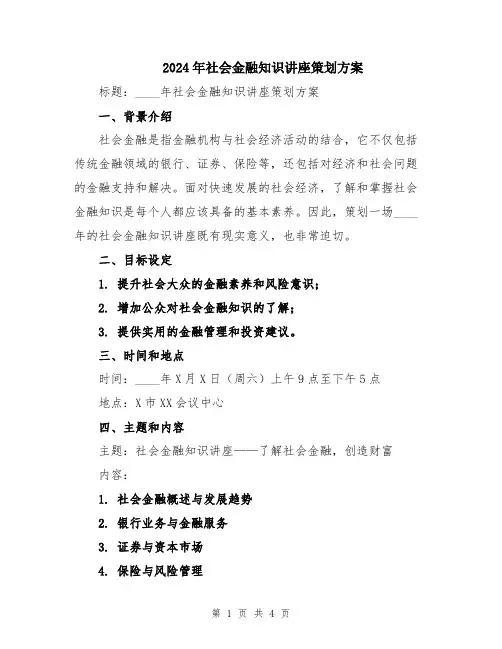 2024年社会金融知识讲座策划方案

标题：____年社会金融知识讲座策划方案

一、背景介绍

社会金融是指金融机构与社会经济活动的结合，它不仅包括传统金融领域的银行、证券、保险等，还包括对经济和社会问题的金融支持和解决。面对快速发展的社会经济，了解和掌握社会金融知识是每个人都应该具备的基本素养。因此，策划一场____年的社会金融知识讲座既有现实意义，也非常迫切。

二、目标设定

1. 提升社会大众的金融素养和风险意识；

2. 增加公众对社会金融知识的了解；

3. 提供实用的金融管理和投资建议。

三、时间和地点

时间：____年X月X日（周六）上午9点至下午5点

地点：X市XX会议中心

四、主题和内容

主题：社会金融知识讲座——了解社会金融，创造财富

内容：

1. 社会金融概述与发展趋势

2. 银行业务与金融服务

3. 证券与资本市场

4. 保险与风险管理

第 1 页 共 4 页